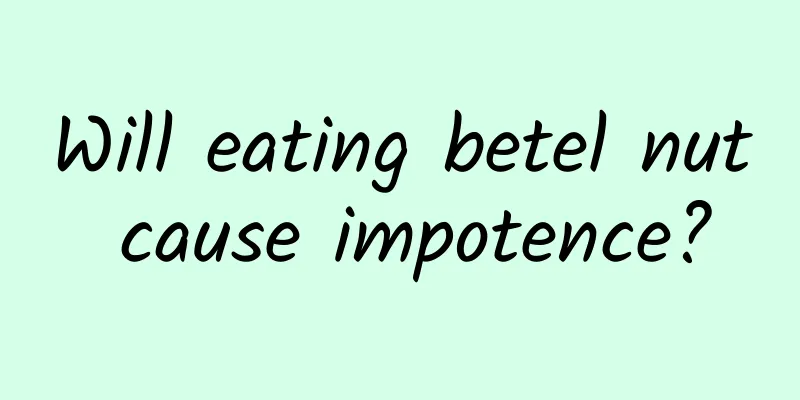 Will eating betel nut cause impotence?